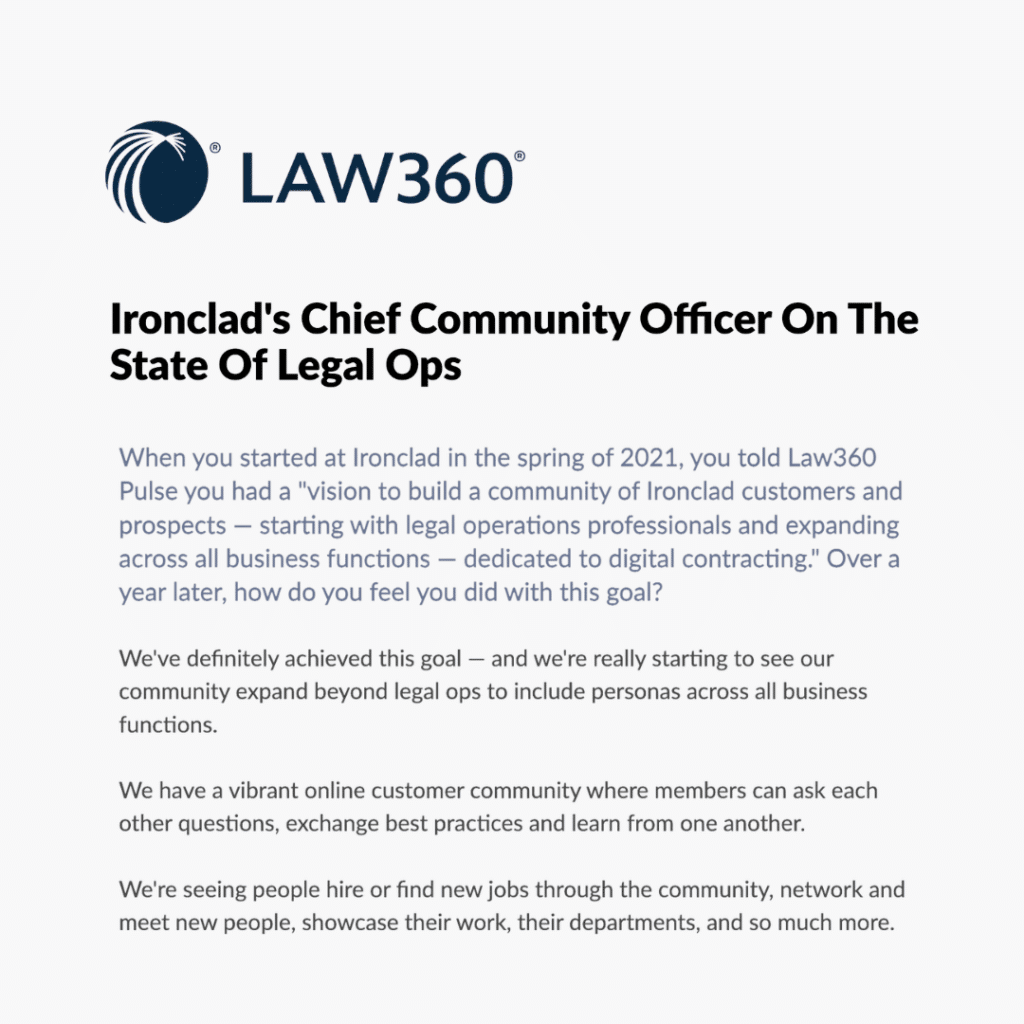 LAW360®

Ironclad's Chief Community Officer On The State Of Legal Ops

When you started at Ironclad in the spring of 2021, you told Law360 Pulse you had a "vision to build a community of Ironclad customers and prospects — starting with legal operations professionals and expanding across all business functions — dedicated to digital contracting." Over a year later, how do you feel you did with this goal?

We've definitely achieved this goal — and we're really starting to see our community expand beyond legal ops to include personas across all business functions.

We have a vibrant online customer community where members can ask each other questions, exchange best practices and learn from one another.

We're seeing people hire or find new jobs through the community, network and meet new people, showcase their work, their departments, and so much more.